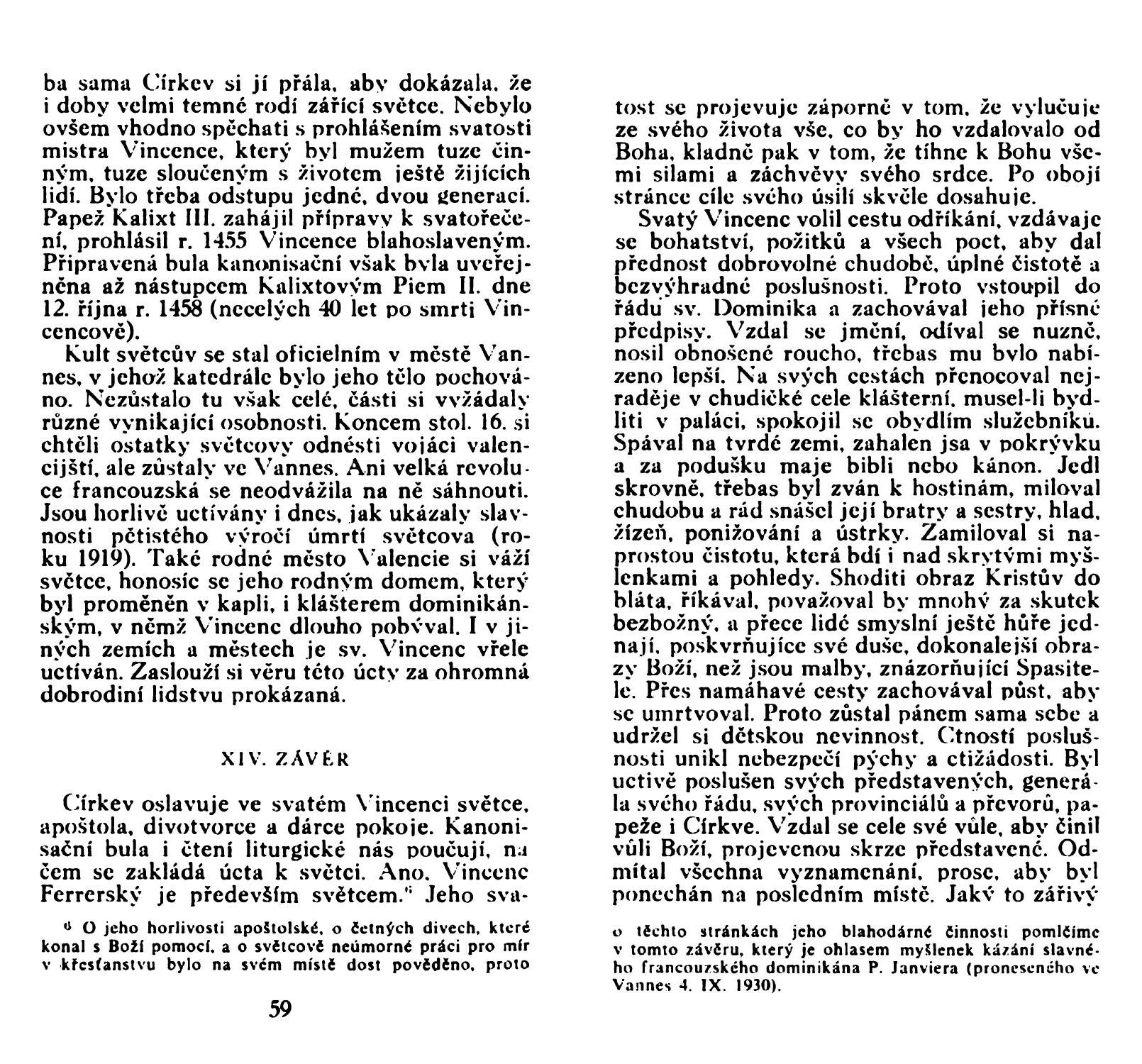 ba sama Církev si jí přála, aby dokázala, že i doby velmi temné rodí zářící světce. Nebylo ovšem vhodno spěchati s prohlášením svatosti mistra Vincence, který byl mužem tuze činným, tuze sloučeným s životem ještě žijících lidí. Bylo třeba odstupu jedné, dvou generací. Papež Kalixt III. zahájil přípravy k svatořečení, prohlásil r. 1455 Vincence blahoslaveným. Připravená bula kanonisační však byla uveřejněna až nástupcem Kalixtovým Piem II. dne 12. října r. 1458 (necelých 40 let po smrti Vincencově).

Kult světcův se stal oficielním v městě Vannes, v jehož katedrále bylo jeho tělo pochováno. Nezůstalo tu však celé, části si vyžádaly různé vynikající osobnosti. Koncem stol. 16. si chtěli ostatky světcovy odnésti vojáci valencijští, ale zůstaly ve Vannes. Ani velká revoluce francouzská se neodvážila na ně sáhnouti. Jsou horlivě uctívány i dnes, jak ukázaly slavnosti pětistého výročí úmrtí světcova (roku 1919). Také rodné město Valencie si váží světce, honosíc se jeho rodným domem, který byl proměněn v kapli, i klášterem dominikánským, v němž Vincenc dlouho pobýval. I v jiných zemích a městech je sv. Vincenc vřele uctíván. Zaslouží si věru této úcty za ohromná dobrodiní lidstvu prokázaná.

XIV. ZÁVĚR

Církev oslavuje ve svatém Vincenci světce, apoštola, divotvorce a dárce pokoje. Kanonisační bula i čtení liturgické nás poučují, na čem se zakládá úcta k světci. Ano, Vincenc Ferrerský je především světcem.⁶ Jeho sva-

⁶ O jeho horlivosti apoštolské, o četných divech, které konal s Boží pomocí, a o světcově neúmorné práci pro mír v křesťanstvu bylo na svém místě dost pověděno, proto

59

tost se projevuje záporně v tom, že vylučuje ze svého života vše, co by ho vzdalovalo od Boha, kladně pak v tom, že tíhne k Bohu všemi silami a záchvěvy svého srdce. Po obojí stránce cíle svého úsilí skvěle dosahuje.

Svatý Vincenc volil cestu odříkání, vzdávaje se bohatství, požitků a všech poct, aby dal přednost dobrovolné chudobě, úplné čistotě a bezvýhradné poslušnosti. Proto vstoupil do řádu sv. Dominika a zachovával jeho přísné předpisy. Vzdal se jmění, odíval se nuzně, nosil obnošené roucho, třebas mu bylo nabízeno lepší. Na svých cestách přenocoval nejraději v chudičké cele klášterní, musel-li bydliti v paláci, spokojil se obydlím služebníků. Spával na tvrdé zemi, zahalen jsa v pokrývku a za podušku maje bibli nebo kánon. Jedl skrovně, třebas byl zván k hostinám, miloval chudobu a rád snášel její bratry a sestry, hlad, žízeň, ponižování a ústrky. Zamiloval si naprostou čistotu, která bdí i nad skrytými myšlenkami a pohledy. Shoditi obraz Kristův do bláta, říkával, považoval by mnohý za skutek bezbožný, a přece lidé smyslní ještě hůře jednají, poskvrňujíce své duše, dokonalejší obrazy Boží, než jsou malby, znázorňující Spasitele. Přes namáhavé cesty zachovával půst, aby se umrtvoval. Proto zůstal pánem sama sebe a udržel si dětskou nevinnost. Ctností poslušnosti unikl nebezpečí pýchy a ctižádosti. Byl uctivě poslušen svých představených, generála svého řádu, svých provinciálů a převorů, papeže i Církve. Vzdal se cele své vůle, aby činil vůli Boží, projevenou skrze představené. Odmítal všechna vyznamenání, prose, aby byl ponechán na posledním místě. Jaký to zářivý

o těchto stránkách jeho blahodárné činnosti pomlčíme v tomto závěru, který je ohlasem myšlenek kázání slavného francouzského dominikána P. Janviera (proneseného ve Vannes 4. IX. 1930).